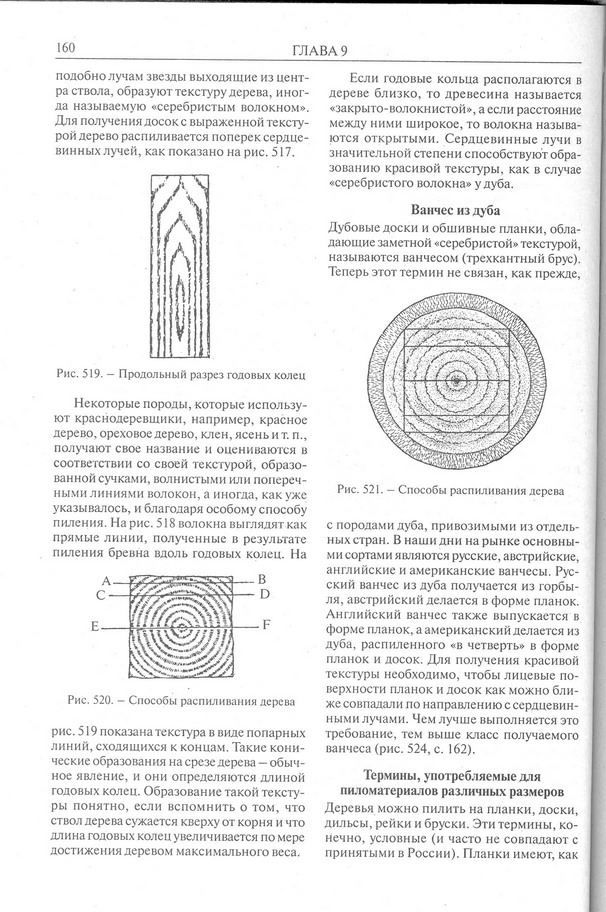 160

ГЛАВА 9

подобно лучам звезды выходящие из центра ствола, образуют текстуру дерева, иногда называемую «серебристым волокном». Для получения досок с выраженной текстурой дерево распиливается поперек сердцевинных лучей, как показано на рис. 517.

Рис. 519. – Продольный разрез годовых колец

Некоторые породы, которые используют краснодеревщики, например, красное дерево, ореховое дерево, клен, ясень и т. п., получают свое название и оцениваются в соответствии со своей текстурой, образованной сучками, волнистыми или поперечными линиями волокон, а иногда, как уже указывалось, и благодаря особому способу пиления. На рис. 518 волокна выглядят как прямые линии, полученные в результате пиления бревна вдоль годовых колец. На

A B C D E F

Рис. 520. – Способы распиливания дерева

рис. 519 показана текстура в виде попарных линий, сходящихся к концам. Такие конические образования на срезе дерева – обычное явление, и они определяются длиной годовых колец. Образование такой текстуры понятно, если вспомнить о том, что ствол дерева сужается кверху от корня и что длина годовых колец увеличивается по мере достижения деревом максимального веса.

Если годовые кольца располагаются в дереве близко, то древесина называется «закрыто-волокнистой», а если расстояние между ними широкое, то волокна называются открытыми. Сердцевинные лучи в значительной степени способствуют образованию красивой текстуры, как в случае «серебристого волокна» у дуба.

Ванчес из дуба

Дубовые доски и обшивные планки, обладающие заметной «серебристой» текстурой, называются ванчесом (трехкантный брус). Теперь этот термин не связан, как прежде,

Рис. 521. – Способы распиливания дерева

с породами дуба, привозимыми из отдельных стран. В наши дни на рынке основными сортами являются русские, австрийские, английские и американские ванчесы. Русский ванчес из дуба получается из горбыля, австрийский делается в форме планок. Английский ванчес также выпускается в форме планок, а американский делается из дуба, распиленного «в четверть» в форме планок и досок. Для получения красивой текстуры необходимо, чтобы лицевые поверхности планок и досок как можно ближе совпадали по направлению с сердцевинными лучами. Чем лучше выполняется это требование, тем выше класс получаемого ванчеса (рис. 524, с. 162).

Термины, употребляемые для пиломатериалов различных размеров

Деревья можно пилить на планки, доски, дильсы, рейки и бруски. Эти термины, конечно, условные (и часто не совпадают с принятыми в России). Планки имеют, как